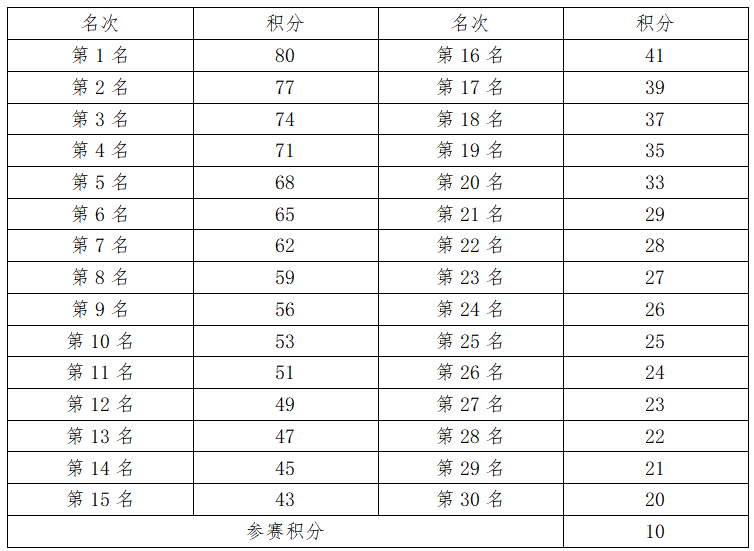 | 名次 | 积分 | 名次 | 积分 |
|---|---|---|---|
| 第 1 名 | 80 | 第 16 名 | 41 |
| 第 2 名 | 77 | 第 17 名 | 39 |
| 第 3 名 | 74 | 第 18 名 | 37 |
| 第 4 名 | 71 | 第 19 名 | 35 |
| 第 5 名 | 68 | 第 20 名 | 33 |
| 第 6 名 | 65 | 第 21 名 | 29 |
| 第 7 名 | 62 | 第 22 名 | 28 |
| 第 8 名 | 59 | 第 23 名 | 27 |
| 第 9 名 | 56 | 第 24 名 | 26 |
| 第 10 名 | 53 | 第 25 名 | 25 |
| 第 11 名 | 51 | 第 26 名 | 24 |
| 第 12 名 | 49 | 第 27 名 | 23 |
| 第 13 名 | 47 | 第 28 名 | 22 |
| 第 14 名 | 45 | 第 29 名 | 21 |
| 第 15 名 | 43 | 第 30 名 | 20 |
| 参赛积分 | | | 10 |